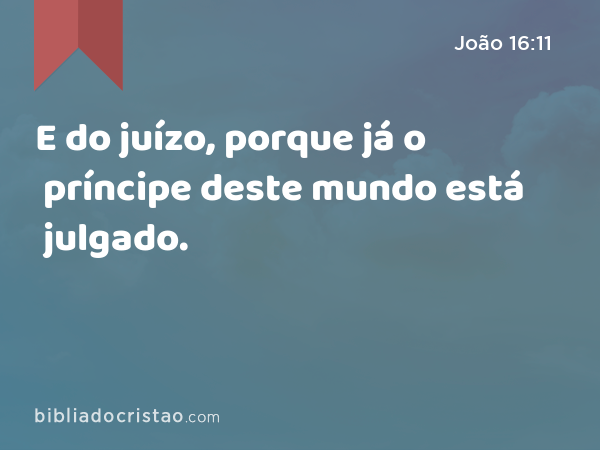 João 16:11

E do juízo, porque já o príncipe deste mundo está julgado.

bibliadocristao.com